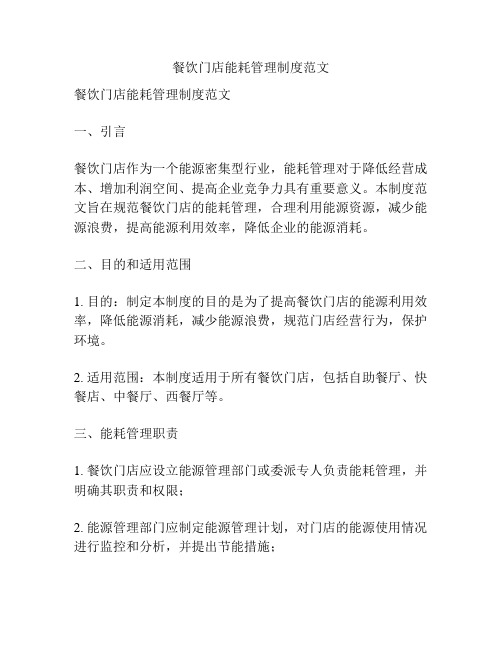 餐饮门店能耗管理制度范文

餐饮门店能耗管理制度范文

一、引言

餐饮门店作为一个能源密集型行业，能耗管理对于降低经营成本、增加利润空间、提高企业竞争力具有重要意义。本制度范文旨在规范餐饮门店的能耗管理，合理利用能源资源，减少能源浪费，提高能源利用效率，降低企业的能源消耗。

二、目的和适用范围

1. 目的：制定本制度的目的是为了提高餐饮门店的能源利用效率，降低能源消耗，减少能源浪费，规范门店经营行为，保护环境。

2. 适用范围：本制度适用于所有餐饮门店，包括自助餐厅、快餐店、中餐厅、西餐厅等。

三、能耗管理职责

1. 餐饮门店应设立能源管理部门或委派专人负责能耗管理，并明确其职责和权限；

2. 能源管理部门应制定能源管理计划，对门店的能源使用情况进行监控和分析，并提出节能措施；